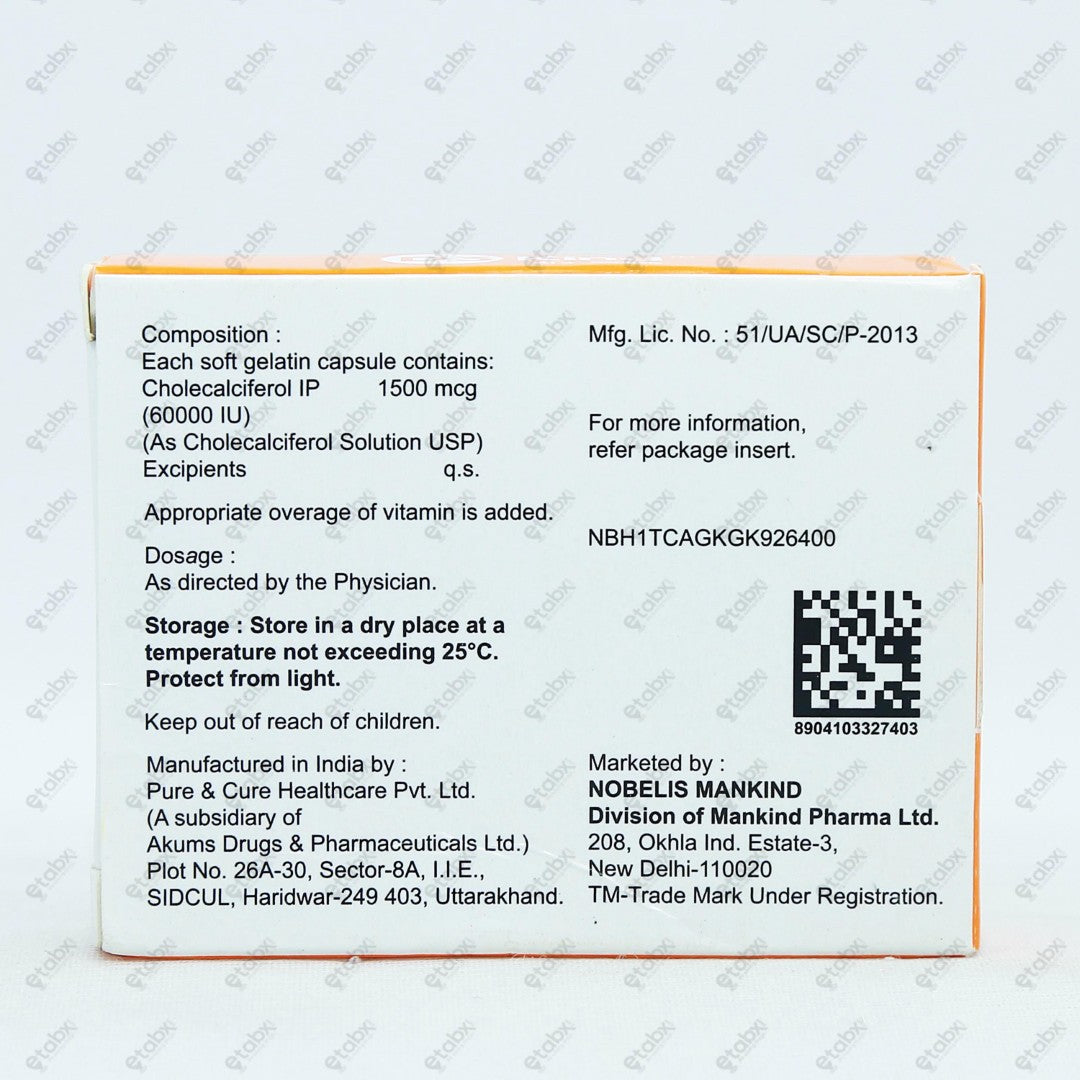 Composition :
Each soft gelatin capsule contains:
Cholecalciferol IP 1500 mcg
(60000 IU)
(As Cholecalciferol Solution USP)
Excipients q.s.

Appropriate overage of vitamin is added.

Dosage :
As directed by the Physician.

Storage : Store in a dry place at a temperature not exceeding 25°C. Protect from light.

Keep out of reach of children.

Manufactured in India by :
Pure & Cure Healthcare Pvt. Ltd.
(A subsidiary of
Akums Drugs & Pharmaceuticals Ltd.)
Plot No. 26A-30, Sector-8A, I.I.E.,
SIDCUL, Haridwar-249 403, Uttarakhand.

Mfg. Lic. No. : 51/UA/SC/P-2013

For more information,
refer package insert.

NBH1TCAGKGK926400

8904103327403

Marketed by :
NOBELIS MANKIND
Division of Mankind Pharma Ltd.
208, Okhla Ind. Estate-3,
New Delhi-110020
TM-Trade Mark Under Registration.

etabx